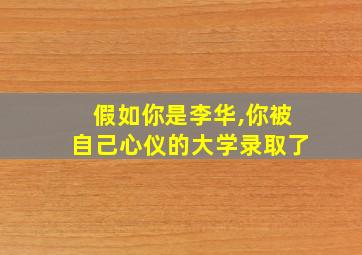 假如你是李华,你被自己心仪的大学录取了